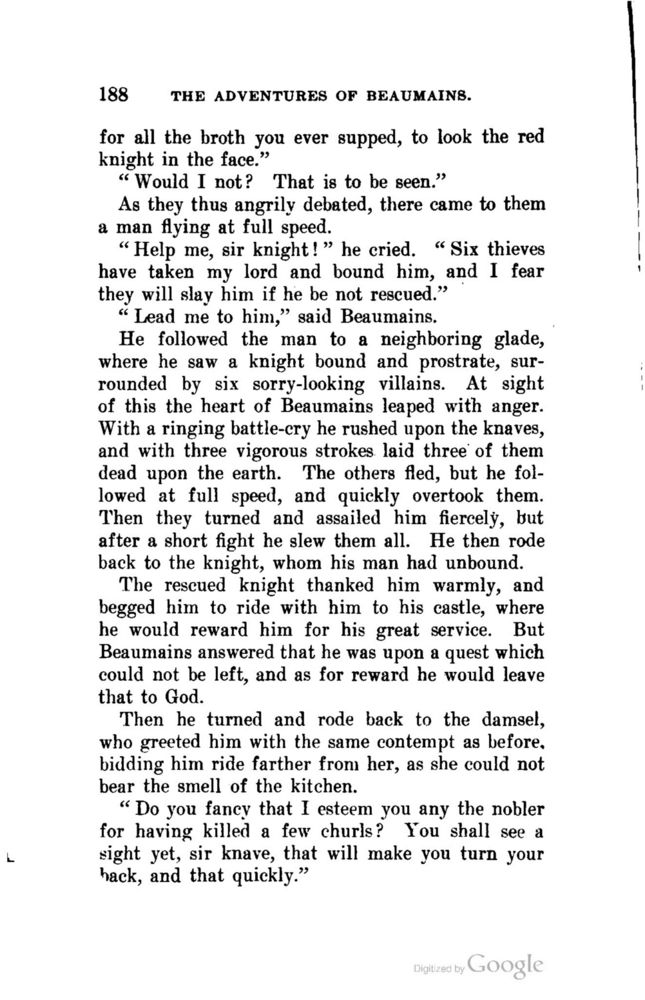 188 THE ADVENTURES OF BEAUMAINS.

for all the broth you ever supped, to look the red knight in the face."

"Would I not? That is to be seen."

As they thus angrily debated, there came to them a man flying at full speed.

"Help me, sir knight!" he cried. "Six thieves have taken my lord and bound him, and I fear they will slay him if he be not rescued."

"Lead me to him," said Beaumains.

He followed the man to a neighboring glade, where he saw a knight bound and prostrate, surrounded by six sorry-looking villains. At sight of this the heart of Beaumains leaped with anger. With a ringing battle-cry he rushed upon the knaves, and with three vigorous strokes laid three of them dead upon the earth. The others fled, but he followed at full speed, and quickly overtook them. Then they turned and assailed him fiercely, but after a short fight he slew them all. He then rode back to the knight, whom his man had unbound.

The rescued knight thanked him warmly, and begged him to ride with him to his castle, where he would reward him for his great service. But Beaumains answered that he was upon a quest which could not be left, and as for reward he would leave that to God.

Then he turned and rode back to the damsel, who greeted him with the same contempt as before, bidding him ride farther from her, as she could not bear the smell of the kitchen.

"Do you fancy that I esteem you any the nobler for having killed a few churls? You shall see a sight yet, sir knave, that will make you turn your back, and that quickly."

Digitized by Google